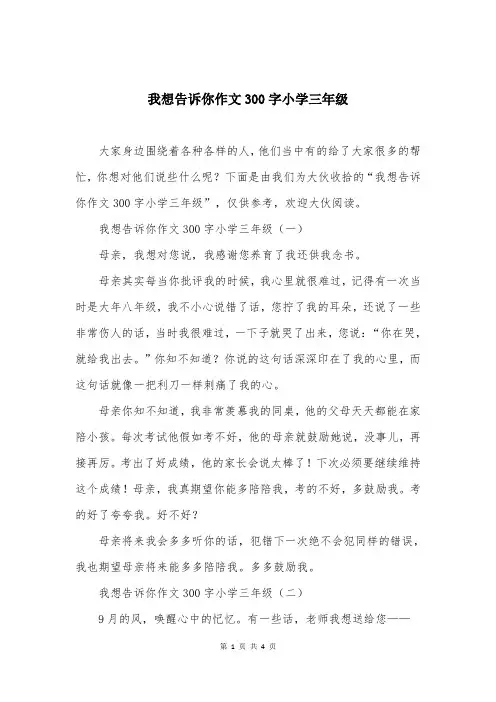 我想告诉你作文300字小学三年级

大家身边围绕着各种各样的人，他们当中有的给了大家很多的帮忙，你想对他们说些什么呢？下面是由我们为大伙收拾的“我想告诉你作文300字小学三年级”，仅供参考，欢迎大伙阅读。

我想告诉你作文300字小学三年级（一）

母亲，我想对您说，我感谢您养育了我还供我念书。

母亲其实每当你批评我的时候，我心里就很难过，记得有一次当时是大年八年级，我不小心说错了话，您拧了我的耳朵，还说了一些非常伤人的话，当时我很难过，一下子就哭了出来，您说：“你在哭，就给我出去。”你知不知道？你说的这句话深深印在了我的心里，而这句话就像一把利刀一样刺痛了我的心。

母亲你知不知道，我非常羡慕我的同桌，他的父母天天都能在家陪小孩。每次考试他假如考不好，他的母亲就鼓励她说，没事儿，再接再厉。考出了好成绩，他的家长会说太棒了！下次必须要继续维持这个成绩！母亲，我真期望你能多陪陪我，考的不好，多鼓励我。考的好了夸夸我。好不好？

母亲将来我会多多听你的话，犯错下一次绝不会犯同样的错误，我也期望母亲将来能多多陪陪我。多多鼓励我。

我想告诉你作文300字小学三年级（二）

9月的风，唤醒心中的忆忆。有一些话，老师我想送给您——

第 1 页 共 4 页